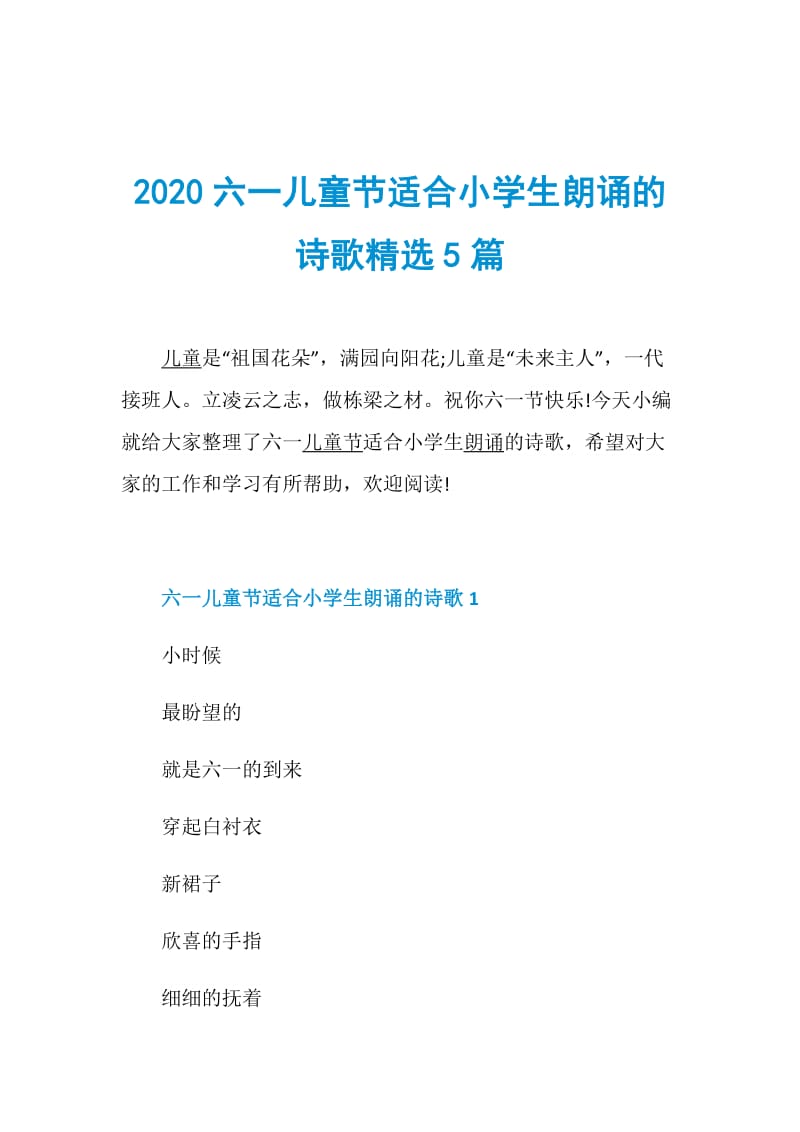 2020 六一儿童节适合小学生朗诵的诗歌精选 5 篇

儿童是“祖国花朵”，满园向阳花;儿童是“未来主人”，一代接班人。立凌云之志，做栋梁之材。祝你六一节快乐!今天小编就给大家整理了六一儿童节适合小学生朗诵的诗歌，希望对大家的工作和学习有所帮助，欢迎阅读!

六一儿童节适合小学生朗诵的诗歌 1

小时候

最盼望的

就是六一的到来

穿起白衬衣

新裙子

欣喜的手指

细细的抚着